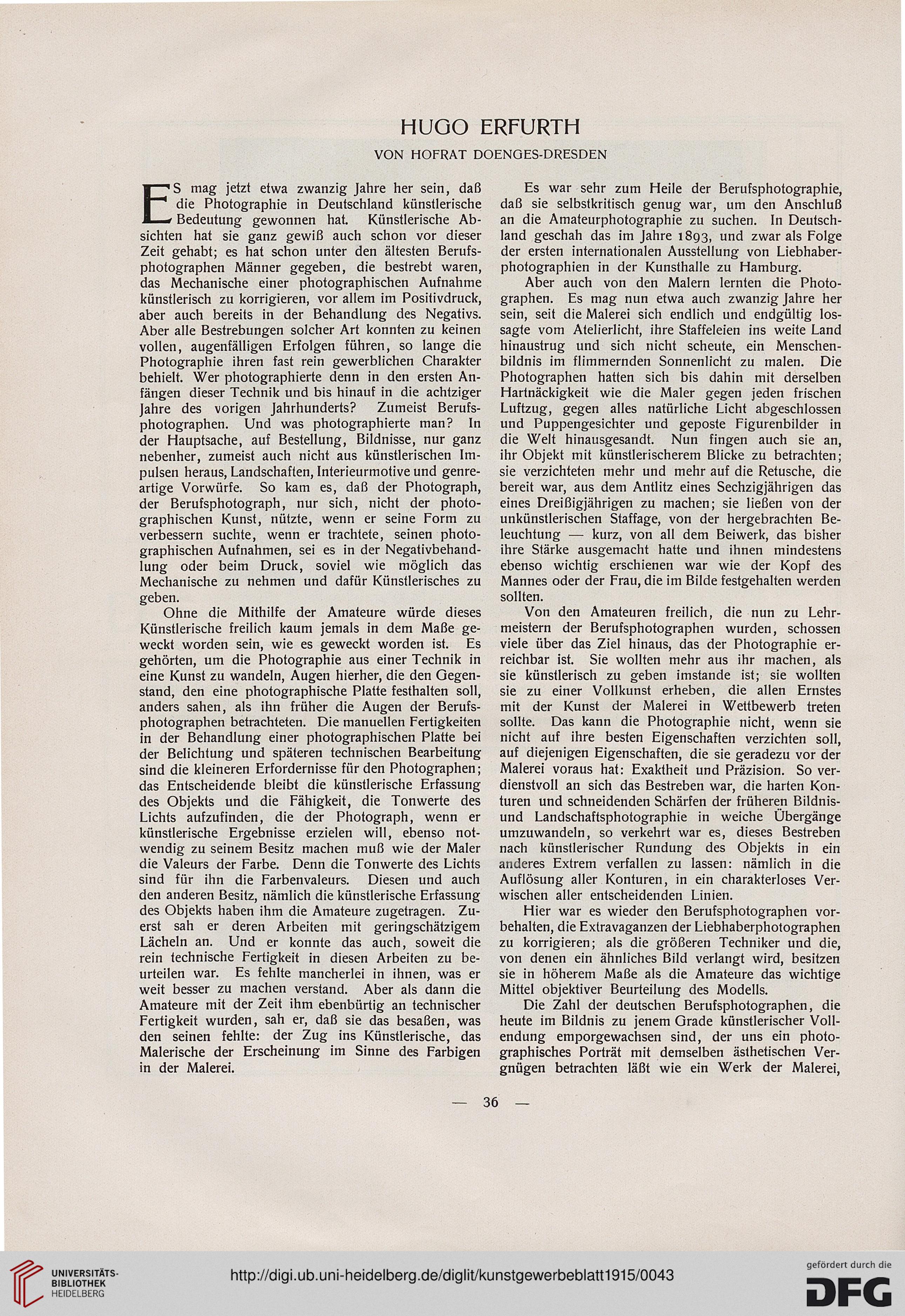 HUGO ERFURTH

VON HOFRAT DOENGES-DRESDEN

ES mag jetzt etwa zwanzig Jahre her sein, daß die Photographie in Deutschland künstlerische Bedeutung gewonnen hat. Künstlerische Absichten hat sie ganz gewiß auch schon vor dieser Zeit gehabt; es hat schon unter den ältesten Berufsphotographen Männer gegeben, die bestrebt waren, das Mechanische einer photographischen Aufnahme künstlerisch zu korrigieren, vor allem im Positivdruck, aber auch bereits in der Behandlung des Negativs. Aber alle Bestrebungen solcher Art konnten zu keinen vollen, augenfälligen Erfolgen führen, so lange die Photographie ihren fast rein gewerblichen Charakter behielt. Wer photographierte denn in den ersten Anfängen dieser Technik und bis hinauf in die achtziger Jahre des vorigen Jahrhunderts? Zumeist Berufsphotographen. Und was photographierte man? In der Hauptsache, auf Bestellung, Bildnisse, nur ganz nebenher, zumeist auch nicht aus künstlerischen Impulsen heraus, Landschaften, Interieurmotive und genreartige Vorwürfe. So kam es, daß der Photograph, der Berufsphotograph, nur sich, nicht der photographischen Kunst, nützte, wenn er seine Form zu verbessern suchte, wenn er trachtete, seinen photographischen Aufnahmen, sei es in der Negativbehandlung oder beim Druck, soviel wie möglich das Mechanische zu nehmen und dafür Künstlerisches zu geben.

Ohne die Mithilfe der Amateure würde dieses Künstlerische freilich kaum jemals in dem Maße geweckt worden sein, wie es geweckt worden ist. Es gehörten, um die Photographie aus einer Technik in eine Kunst zu wandeln, Augen hierher, die den Gegenstand, den eine photographische Platte festhalten soll, anders sahen, als ihn früher die Augen der Berufsphotographen betrachteten. Die manuellen Fertigkeiten in der Behandlung einer photographischen Platte bei der Belichtung und späteren technischen Bearbeitung sind die kleineren Erfordernisse für den Photographen; das Entscheidende bleibt die künstlerische Erfassung des Objekts und die Fähigkeit, die Tonwerte des Lichts aufzufinden, die der Photograph, wenn er künstlerische Ergebnisse erzielen will, ebenso notwendig zu seinem Besitz machen muß wie der Maler die Valeurs der Farbe. Denn die Tonwerte des Lichts sind für ihn die Farbenvaleurs. Diesen und auch den anderen Besitz, nämlich die künstlerische Erfassung des Objekts haben ihm die Amateure zugetragen. Zuerst sah er deren Arbeiten mit geringschätzigem Lächeln an. Und er konnte das auch, soweit die rein technische Fertigkeit in diesen Arbeiten zu beurteilen war. Es fehlte mancherlei in ihnen, was er weit besser zu machen verstand. Aber als dann die Amateure mit der Zeit ihm ebenbürtig an technischer Fertigkeit wurden, sah er, daß sie das besaßen, was den seinen fehlte: der Zug ins Künstlerische, das Malerische der Erscheinung im Sinne des Farbigen in der Malerei.

Es war sehr zum Heile der Berufsphotographie, daß sie selbstkritisch genug war, um den Anschluß an die Amateurphotographie zu suchen. In Deutschland geschah das im Jahre 1893, und zwar als Folge der ersten internationalen Ausstellung von Liebhaberphotographien in der Kunsthalle zu Hamburg.

Aber auch von den Malern lernten die Photographen. Es mag nun etwa auch zwanzig Jahre her sein, seit die Malerei sich endlich und endgültig lossagte vom Atelierlicht, ihre Staffeleien ins weite Land hinaustrug und sich nicht scheute, ein Menschenbildnis im flimmernden Sonnenlicht zu malen. Die Photographen hatten sich bis dahin mit derselben Hartnäckigkeit wie die Maler gegen jeden frischen Luftzug, gegen alles natürliche Licht abgeschlossen und Puppengesichter und geposte Figurenbilder in die Welt hinausgesandt. Nun fingen auch sie an, ihr Objekt mit künstlerischerem Blicke zu betrachten; sie verzichteten mehr und mehr auf die Retusche, die bereit war, aus dem Antlitz eines Sechzigjährigen das eines Dreißigjährigen zu machen; sie ließen von der unkünstlerischen Staffage, von der hergebrachten Beleuchtung — kurz, von all dem Beiwerk, das bisher ihre Stärke ausgemacht hatte und ihnen mindestens ebenso wichtig erschienen war wie der Kopf des Mannes oder der Frau, die im Bilde festgehalten werden sollten.

Von den Amateuren freilich, die nun zu Lehrmeistern der Berufsphotographen wurden, schossen viele über das Ziel hinaus, das der Photographie erreichbar ist. Sie wollten mehr aus ihr machen, als sie künstlerisch zu geben imstande ist; sie wollten sie zu einer Vollkunst erheben, die allen Ernstes mit der Kunst der Malerei in Wettbewerb treten sollte. Das kann die Photographie nicht, wenn sie nicht auf ihre besten Eigenschaften verzichten soll, auf diejenigen Eigenschaften, die sie geradezu vor der Malerei voraus hat: Exaktheit und Präzision. So verdienstvoll an sich das Bestreben war, die harten Konturen und schneidenden Schärfen der früheren Bildnis- und Landschaftsphotographie in weiche Übergänge umzuwandeln, so verkehrt war es, dieses Bestreben nach künstlerischer Rundung des Objekts in ein anderes Extrem verfallen zu lassen: nämlich in die Auflösung aller Konturen, in ein charakterloses Verwischen aller entscheidenden Linien.

Hier war es wieder den Berufsphotographen vorbehalten, die Extravaganzen der Liebhaberphotographen zu korrigieren; als die größeren Techniker und die, von denen ein ähnliches Bild verlangt wird, besitzen sie in höherem Maße als die Amateure das wichtige Mittel objektiver Beurteilung des Modells.

Die Zahl der deutschen Berufsphotographen, die heute im Bildnis zu jenem Grade künstlerischer Vollendung emporgewachsen sind, der uns ein photographisches Porträt mit demselben ästhetischen Vergnügen betrachten läßt wie ein Werk der Malerei,

— 36 —

UNIVERSITÄTS-BIBLIOTHEK HEIDELBERG
http://digi.ub.uni-heidelberg.de/diglit/kunstgewerbeblatt1915/0043
gefördert durch die DFG